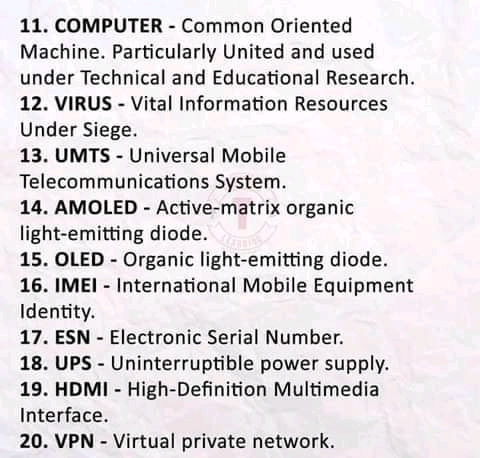 11. COMPUTER - Common Oriented Machine. Particularly United and used under Technical and Educational Research.
12. VIRUS - Vital Information Resources Under Siege.
13. UMTS - Universal Mobile Telecommunications System.
14. AMOLED - Active-matrix organic light-emitting diode.
15. OLED - Organic light-emitting diode.
16. IMEI - International Mobile Equipment Identity.
17. ESN - Electronic Serial Number.
18. UPS - Uninterruptible power supply.
19. HDMI - High-Definition Multimedia Interface.
20. VPN - Virtual private network.